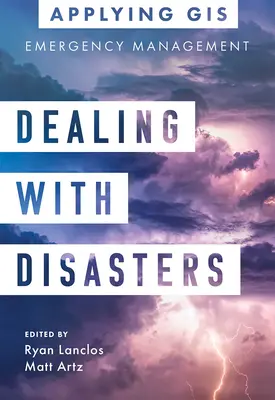 APPLYING GIS

EMERGENCY MANAGEMENT

DEALING WITH DISASTERS

EDITED BY
Ryan Lanclos
Matt Artz